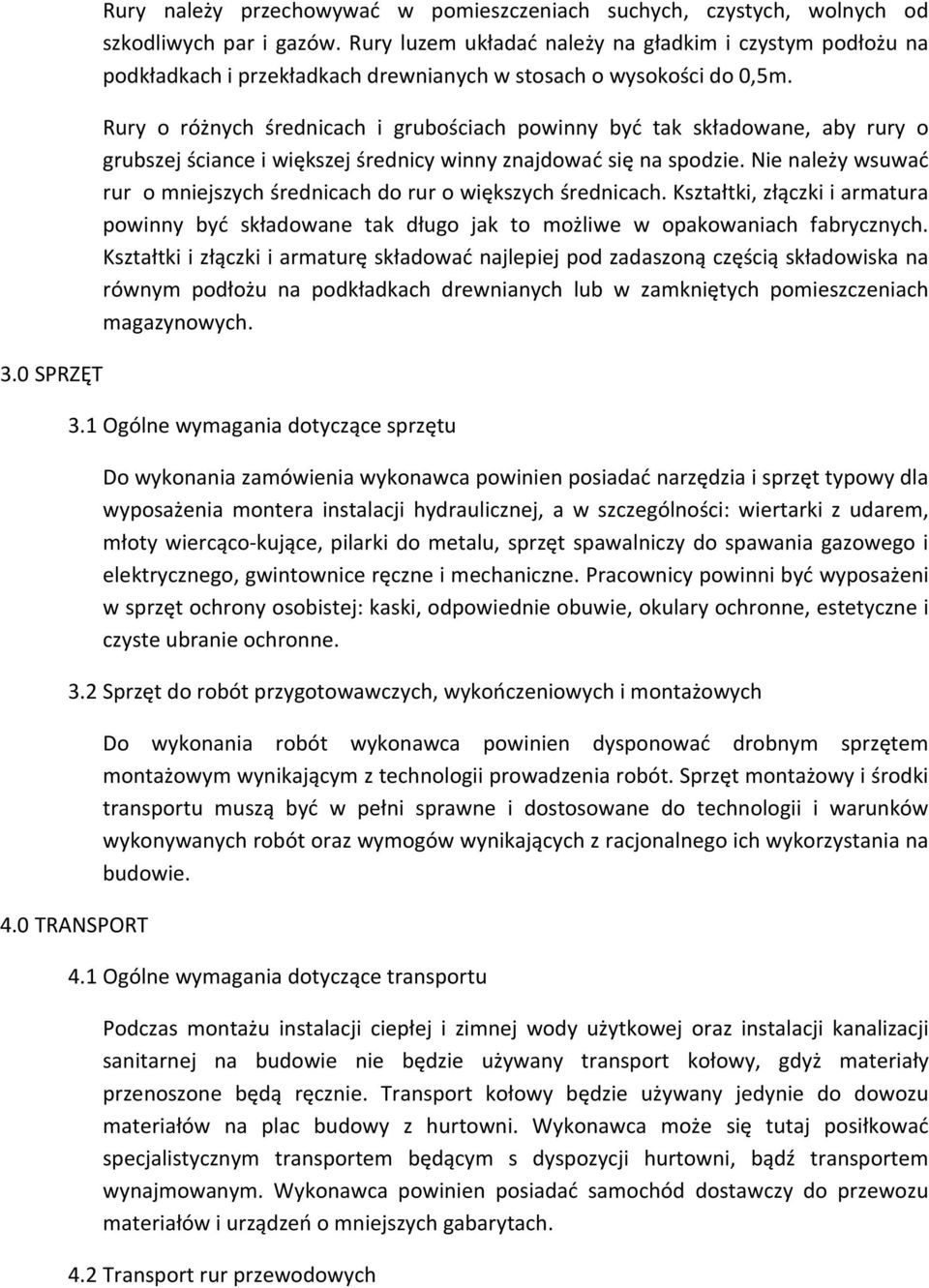 Rury należy przechowywać w pomieszczeniach suchych, czystych, wolnych od szkodliwych par i gazów. Rury luzem układać należy na gładkim i czystym podłożu na podkładkach i przekładkach drewnianych w stosach o wysokości do 0,5m.

Rury o różnych średnicach i grubościach powinny być tak składowane, aby rury o grubszej ściance i większej średnicy winny znajdować się na spodzie. Nie należy wsuwać rur o mniejszych średnicach do rur o większych średnicach. Kształtki, złączki i armatura powinny być składowane tak długo jak to możliwe w opakowaniach fabrycznych. Kształtki i złączki i armaturę składować najlepiej pod zadaszoną częścią składowiska na równym podłożu na podkładkach drewnianych lub w zamkniętych pomieszczeniach magazynowych.

3.0 SPRZĘT

3.1 Ogólne wymagania dotyczące sprzętu

Do wykonania zamówienia wykonawca powinien posiadać narzędzia i sprzęt typowy dla wyposażenia montera instalacji hydraulicznej, a w szczególności: wiertarki z udarem, młoty wiercąco-kujące, pilarki do metalu, sprzęt spawalniczy do spawania gazowego i elektrycznego, gwintownice ręczne i mechaniczne. Pracownicy powinni być wyposażeni w sprzęt ochrony osobistej: kaski, odpowiednie obuwie, okulary ochronne, estetyczne i czyste ubranie ochronne.

3.2 Sprzęt do robót przygotowawczych, wykończeniowych i montażowych

Do wykonania robót wykonawca powinien dysponować drobnym sprzętem montażowym wynikającym z technologii prowadzenia robót. Sprzęt montażowy i środki transportu muszą być w pełni sprawne i dostosowane do technologii i warunków wykonywanych robót oraz wymogów wynikających z racjonalnego ich wykorzystania na budowie.

4.0 TRANSPORT

4.1 Ogólne wymagania dotyczące transportu

Podczas montażu instalacji ciepłej i zimnej wody użytkowej oraz instalacji kanalizacji sanitarnej na budowie nie będzie używany transport kołowy, gdyż materiały przenoszone będą ręcznie. Transport kołowy będzie używany jedynie do dowozu materiałów na plac budowy z hurtowni. Wykonawca może się tutaj posiłkować specjalistycznym transportem będącym s dyspozycji hurtowni, bądź transportem wynajmowanym. Wykonawca powinien posiadać samochód dostawczy do przewozu materiałów i urządzeń o mniejszych gabarytach.

4.2 Transport rur przewodowych